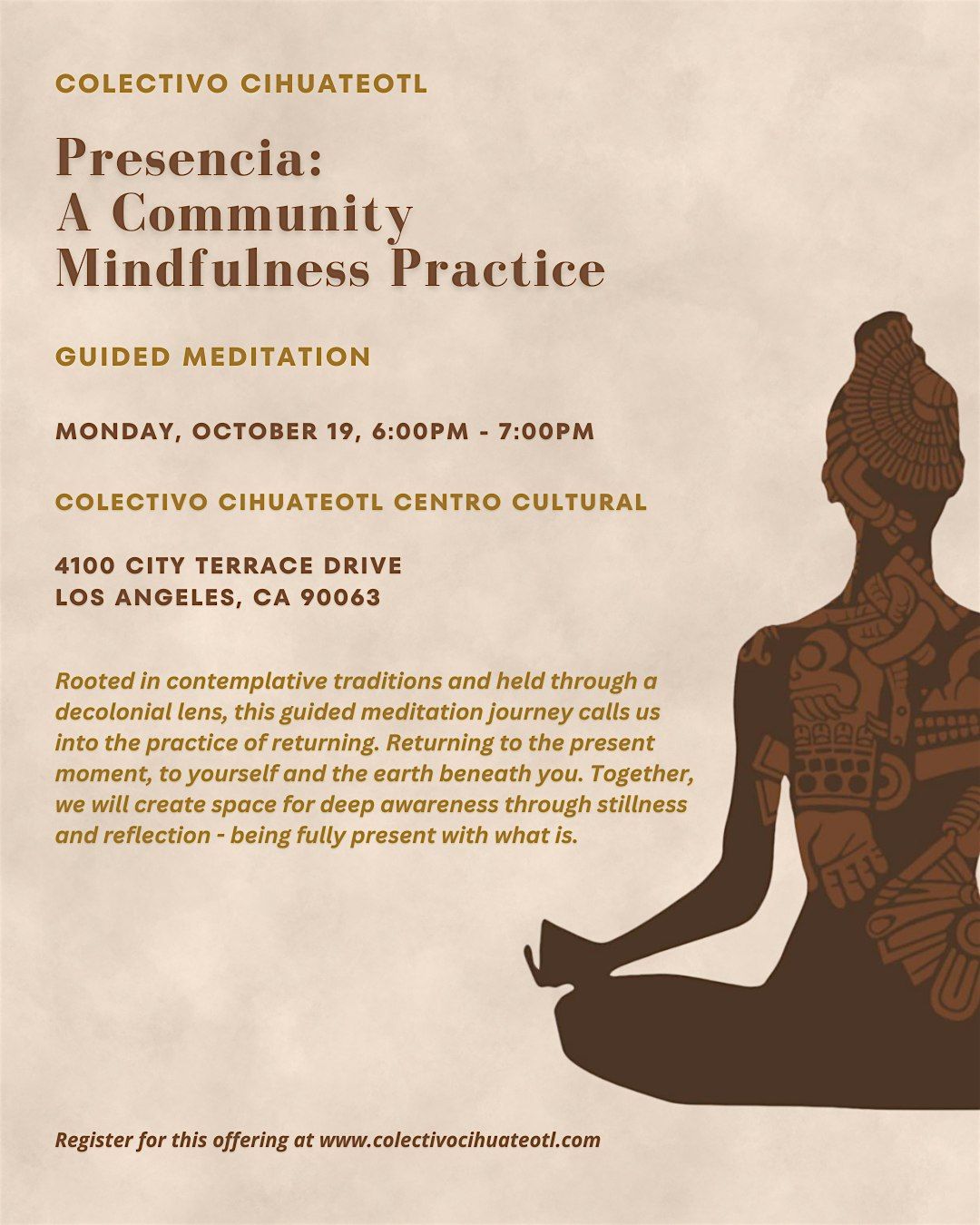 COLECTIVO CIHUATEOTL

Presencia:
A Community
Mindfulness Practice

GUIDED MEDITATION

MONDAY, OCTOBER 19, 6:00PM - 7:00PM

COLECTIVO CIHUATEOTL CENTRO CULTURAL

4100 CITY TERRACE DRIVE
LOS ANGELES, CA 90063

Rooted in contemplative traditions and held through a decolonial lens, this guided meditation journey calls us into the practice of returning. Returning to the present moment, to yourself and the earth beneath you. Together, we will create space for deep awareness through stillness and reflection - being fully present with what is.

Register for this offering at www.colectivocihuateotl.com